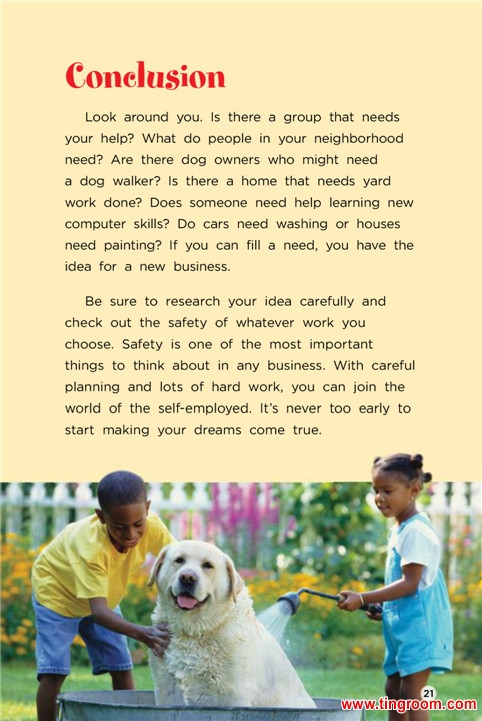 Conclusion

Look around you. Is there a group that needs your help? What do people in your neighborhood need? Are there dog owners who might need a dog walker? Is there a home that needs yard work done? Does someone need help learning new computer skills? Do cars need washing or houses need painting? If you can fill a need, you have the idea for a new business.

Be sure to research your idea carefully and check out the safety of whatever work you choose. Safety is one of the most important things to think about in any business. With careful planning and lots of hard work, you can join the world of the self-employed. It's never too early to start making your dreams come true.

21

www.tingroom.com